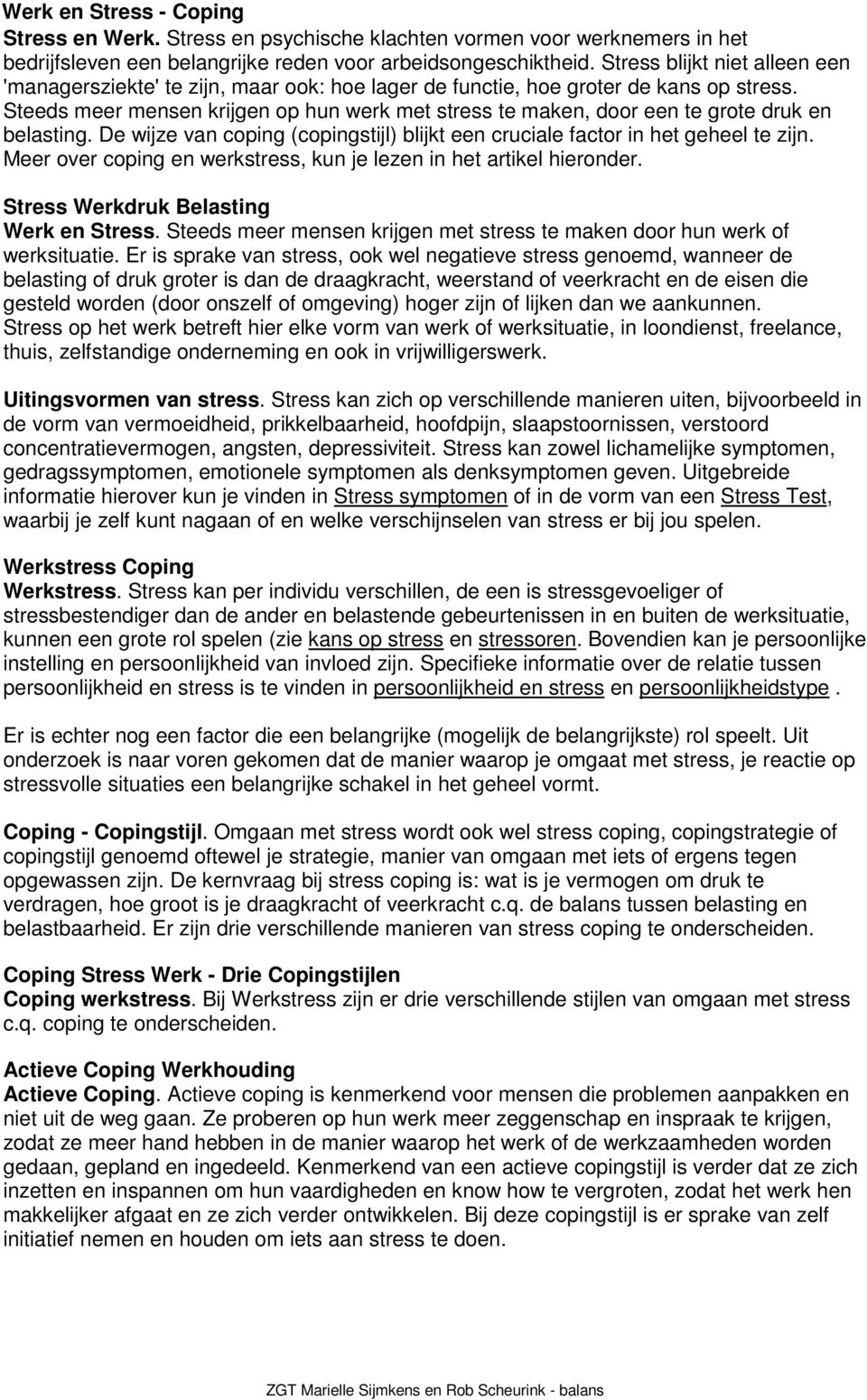 Werk en Stress - Coping
Stress en Werk. Stress en psychische klachten vormen voor werknemers in het bedrijfsleven een belangrijke reden voor arbeidsongeschiktheid. Stress blijkt niet alleen een 'managersziekte' te zijn, maar ook: hoe lager de functie, hoe groter de kans op stress. Steeds meer mensen krijgen op hun werk met stress te maken, door een te grote druk en belasting. De wijze van coping (copingstijl) blijkt een cruciale factor in het geheel te zijn. Meer over coping en werkstress, kun je lezen in het artikel hieronder.

Stress Werkdruk Belasting
Werk en Stress. Steeds meer mensen krijgen met stress te maken door hun werk of werksituatie. Er is sprake van stress, ook wel negatieve stress genoemd, wanneer de belasting of druk groter is dan de draagkracht, weerstand of veerkracht en de eisen die gesteld worden (door onszelf of omgeving) hoger zijn of lijken dan we aankunnen. Stress op het werk betreft hier elke vorm van werk of werksituatie, in loondienst, freelance, thuis, zelfstandige onderneming en ook in vrijwilligerswerk.

Uitingsvormen van stress. Stress kan zich op verschillende manieren uiten, bijvoorbeeld in de vorm van vermoeidheid, prikkelbaarheid, hoofdpijn, slaapstoornissen, verstoord concentratievermogen, angsten, depressiviteit. Stress kan zowel lichamelijke symptomen, gedragssymptomen, emotionele symptomen als denksymptomen geven. Uitgebreide informatie hierover kun je vinden in Stress symptomen of in de vorm van een Stress Test, waarbij je zelf kunt nagaan of en welke verschijnselen van stress er bij jou spelen.

Werkstress Coping
Werkstress. Stress kan per individu verschillen, de een is stressgevoeliger of stressbestendiger dan de ander en belastende gebeurtenissen in en buiten de werksituatie, kunnen een grote rol spelen (zie kans op stress en stressoren. Bovendien kan je persoonlijke instelling en persoonlijkheid van invloed zijn. Specifieke informatie over de relatie tussen persoonlijkheid en stress is te vinden in persoonlijkheid en stress en persoonlijkheidstype .

Er is echter nog een factor die een belangrijke (mogelijk de belangrijkste) rol speelt. Uit onderzoek is naar voren gekomen dat de manier waarop je omgaat met stress, je reactie op stressvolle situaties een belangrijke schakel in het geheel vormt.

Coping - Copingstijl. Omgaan met stress wordt ook wel stress coping, copingstrategie of copingstijl genoemd oftewel je strategie, manier van omgaan met iets of ergens tegen opgewassen zijn. De kernvraag bij stress coping is: wat is je vermogen om druk te verdragen, hoe groot is je draagkracht of veerkracht c.q. de balans tussen belasting en belastbaarheid. Er zijn drie verschillende manieren van stress coping te onderscheiden.

Coping Stress Werk - Drie Copingstijlen
Coping werkstress. Bij Werkstress zijn er drie verschillende stijlen van omgaan met stress c.q. coping te onderscheiden.

Actieve Coping Werkhouding
Actieve Coping. Actieve coping is kenmerkend voor mensen die problemen aanpakken en niet uit de weg gaan. Ze proberen op hun werk meer zeggenschap en inspraak te krijgen, zodat ze meer hand hebben in de manier waarop het werk of de werkzaamheden worden gedaan, gepland en ingedeeld. Kenmerkend van een actieve copingstijl is verder dat ze zich inzetten en inspannen om hun vaardigheden en know how te vergroten, zodat het werk hen makkelijker afgaat en ze zich verder ontwikkelen. Bij deze copingstijl is er sprake van zelf initiatief nemen en houden om iets aan stress te doen.

ZGT Marielle Sijmkens en Rob Scheurink - balans